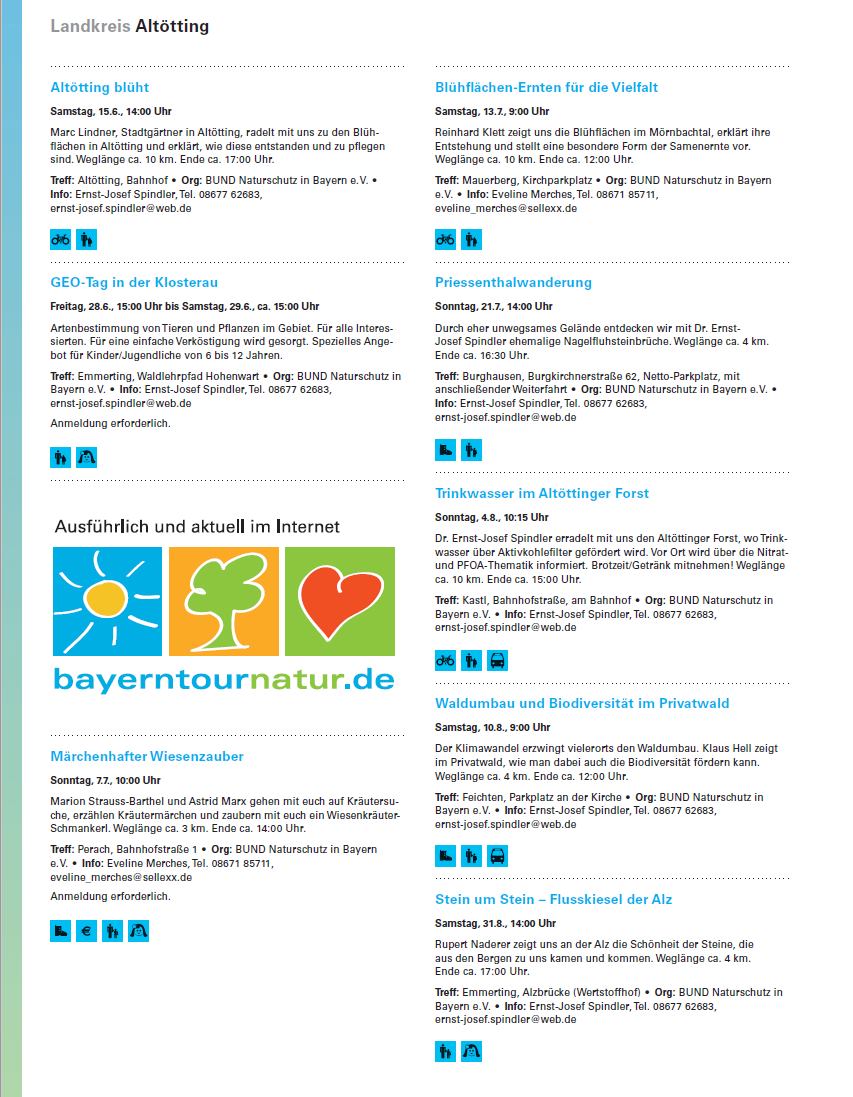 Landkreis Altötting

Altötting blüht

Samstag, 15.6., 14:00 Uhr

Marc Lindner, Stadtgärtner in Altötting, radelt mit uns zu den Blühflächen in Altötting und erklärt, wie diese entstanden und zu pflegen sind. Weglänge ca. 10 km. Ende ca. 17:00 Uhr.

Treff: Altötting, Bahnhof • Org: BUND Naturschutz in Bayern e.V. • Info: Ernst-Josef Spindler, Tel. 08677 62683, ernst-josef.spindler@web.de

GEO-Tag in der Klosterau

Freitag, 28.6., 15:00 Uhr bis Samstag, 29.6., ca. 15:00 Uhr

Artenbestimmung von Tieren und Pflanzen im Gebiet. Für alle Interessierten. Für eine einfache Verköstigung wird gesorgt. Spezielles Angebot für Kinder/Jugendliche von 6 bis 12 Jahren.

Treff: Emmerting, Waldlehrpfad Hohenwart • Org: BUND Naturschutz in Bayern e.V. • Info: Ernst-Josef Spindler, Tel. 08677 62683, ernst-josef.spindler@web.de

Anmeldung erforderlich.

Ausführlich und aktuell im Internet

bayerntournatur.de

Märchenhafter Wiesenzauber

Sonntag, 7.7., 10:00 Uhr

Marion Strauss-Barthel und Astrid Marx gehen mit euch auf Kräutersuche, erzählen Kräutermärchen und zaubern mit euch ein Wiesenkräuter-Schmankerl. Weglänge ca. 3 km. Ende ca. 14:00 Uhr.

Treff: Perach, Bahnhofstraße 1 • Org: BUND Naturschutz in Bayern e.V. • Info: Eveline Merches, Tel. 08671 85711, eveline_merches@sellexx.de

Anmeldung erforderlich.

Blühflächen-Ernten für die Vielfalt

Samstag, 13.7., 9:00 Uhr

Reinhard Klett zeigt uns die Blühflächen im Mörnbachtal, erklärt ihre Entstehung und stellt eine besondere Form der Samenernte vor. Weglänge ca. 10 km. Ende ca. 12:00 Uhr.

Treff: Mauerberg, Kirchparkplatz • Org: BUND Naturschutz in Bayern e.V. • Info: Eveline Merches, Tel. 08671 85711, eveline_merches@sellexx.de

Priessenthalwanderung

Sonntag, 21.7., 14:00 Uhr

Durch eher unwegsames Gelände entdecken wir mit Dr. Ernst-Josef Spindler ehemalige Nagelfluhsteinbrüche. Weglänge ca. 4 km. Ende ca. 16:30 Uhr.

Treff: Burghausen, Burgkirchnerstraße 62, Netto-Parkplatz, mit anschließender Weiterfahrt • Org: BUND Naturschutz in Bayern e.V. • Info: Ernst-Josef Spindler, Tel. 08677 62683, ernst-josef.spindler@web.de

Trinkwasser im Altöttinger Forst

Sonntag, 4.8., 10:15 Uhr

Dr. Ernst-Josef Spindler erradelt mit uns den Altöttinger Forst, wo Trinkwasser über Aktivkohlefilter gefördert wird. Vor Ort wird über die Nitrat- und PFOA-Thematik informiert. Brotzeit/Getränk mitnehmen! Weglänge ca. 10 km. Ende ca. 15:00 Uhr.

Treff: Kastl, Bahnhofstraße, am Bahnhof • Org: BUND Naturschutz in Bayern e.V. • Info: Ernst-Josef Spindler, Tel. 08677 62683, ernst-josef.spindler@web.de

Waldumbau und Biodiversität im Privatwald

Samstag, 10.8., 9:00 Uhr

Der Klimawandel erzwingt vielerorts den Waldumbau. Klaus Hell zeigt im Privatwald, wie man dabei auch die Biodiversität fördern kann. Weglänge ca. 4 km. Ende ca. 12:00 Uhr.

Treff: Feichten, Parkplatz an der Kirche • Org: BUND Naturschutz in Bayern e.V. • Info: Ernst-Josef Spindler, Tel. 08677 62683, ernst-josef.spindler@web.de

Stein um Stein – Flusskiesel der Alz

Samstag, 31.8., 14:00 Uhr

Rupert Naderer zeigt uns an der Alz die Schönheit der Steine, die aus den Bergen zu uns kamen und kommen. Weglänge ca. 4 km. Ende ca. 17:00 Uhr.

Treff: Emmerting, Alzbrücke (Wertstoffhof) • Org: BUND Naturschutz in Bayern e.V. • Info: Ernst-Josef Spindler, Tel. 08677 62683, ernst-josef.spindler@web.de